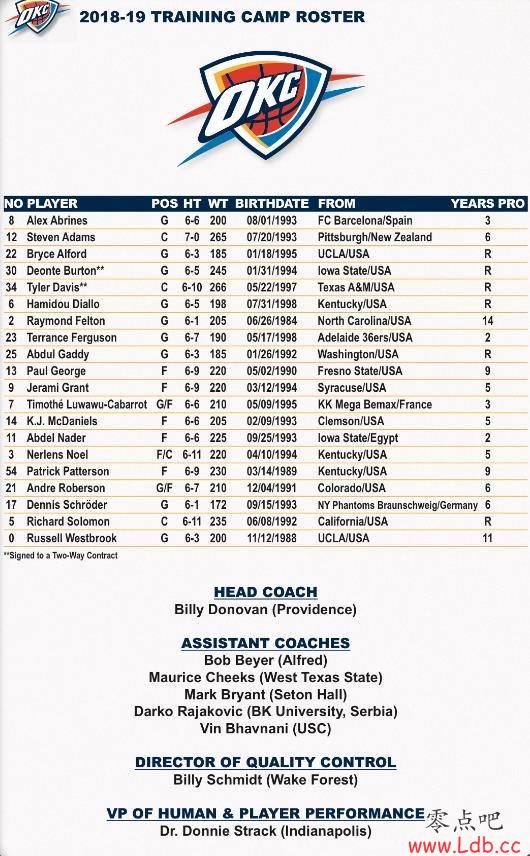 OKC

2018-19 TRAINING CAMP ROSTER

OKC

| NO | PLAYER | POS | HT | WT | BIRTHDATE | FROM | YEARS PRO |
|---|---|---|---|---|---|---|---|
| 8 | Alex Abrines | G | 6-6 | 200 | 08/01/1993 | FC Barcelona/Spain | 3 |
| 12 | Steven Adams | C | 7-0 | 265 | 07/20/1993 | Pittsburgh/New Zealand | 6 |
| 22 | Bryce Alford | G | 6-3 | 185 | 01/18/1995 | UCLA/USA | R |
| 30 | Deonte Burton** | G | 6-5 | 245 | 01/31/1994 | Iowa State/USA | R |
| 34 | Tyler Davis** | C | 6-10 | 266 | 05/22/1997 | Texas A&M/USA | R |
| 6 | Hamidou Diallo | G | 6-5 | 198 | 07/31/1998 | Kentucky/USA | R |
| 2 | Raymond Felton | G | 6-1 | 205 | 06/26/1984 | North Carolina/USA | 14 |
| 23 | Terrance Ferguson | G | 6-7 | 190 | 05/17/1998 | Adelaide 36ers/USA | 2 |
| 25 | Abdul Gaddy | G | 6-3 | 185 | 01/26/1992 | Washington/USA | R |
| 13 | Paul George | F | 6-9 | 220 | 05/02/1990 | Fresno State/USA | 9 |
| 9 | Jerami Grant | F | 6-9 | 220 | 03/12/1994 | Syracuse/USA | 5 |
| 7 | Timothé Luwawu-Cabarrot | G/F | 6-6 | 210 | 05/09/1995 | KK Mega Bemax/France | 3 |
| 14 | K.J. McDaniels | F | 6-6 | 205 | 02/09/1993 | Clemson/USA | 5 |
| 11 | Abdel Nader | F | 6-6 | 225 | 09/25/1993 | Iowa State/Egypt | 2 |
| 3 | Nerlens Noel | F/C | 6-11 | 220 | 04/10/1994 | Kentucky/USA | 5 |
| 54 | Patrick Patterson | F | 6-9 | 230 | 03/14/1989 | Kentucky/USA | 9 |
| 21 | Andre Roberson | G/F | 6-7 | 210 | 12/04/1991 | Colorado/USA | 6 |
| 17 | Dennis Schröder | G | 6-1 | 172 | 09/15/1993 | NY Phantoms Braunschweig/Germany | 6 |
| 5 | Richard Solomon | C | 6-11 | 235 | 06/08/1992 | California/USA | R |
| 0 | Russell Westbrook | G | 6-3 | 200 | 11/12/1988 | UCLA/USA | 11 |

**Signed to a Two-Way Contract

HEAD COACH
Billy Donovan (Providence)

ASSISTANT COACHES
Bob Beyer (Alfred)
Maurice Cheeks (West Texas State)
Mark Bryant (Seton Hall)
Darko Rajakovic (BK University, Serbia)
Vin Bhavnani (USC)

DIRECTOR OF QUALITY CONTROL
Billy Schmidt (Wake Forest)

VP OF HUMAN & PLAYER PERFORMANCE
Dr. Donnie Strack (Indianapolis)

零点吧
www.Ldb.cc